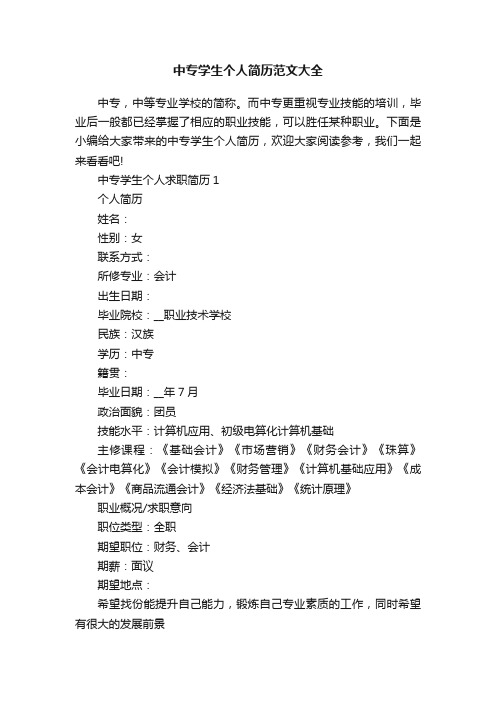 中专学生个人简历范文大全

中专，中等专业学校的简称。而中专更重视专业技能的培训，毕业后一般都已经掌握了相应的职业技能，可以胜任某种职业。下面是小编给大家带来的中专学生个人简历，欢迎大家阅读参考，我们一起来看看吧!

中专学生个人求职简历1

个人简历

姓名：

性别：女

联系方式：

所修专业：会计

出生日期：

毕业院校：__职业技术学校

民族：汉族

学历：中专

籍贯：

毕业日期：__年7月

政治面貌：团员

技能水平：计算机应用、初级电算化计算机基础

主修课程：《基础会计》《市场营销》《财务会计》《珠算》《会计电算化》《会计模拟》《财务管理》《计算机基础应用》《成本会计》《商品流通会计》《经济法基础》《统计原理》

职业概况/求职意向

职位类型：全职

期望职位：财务、会计

期薪：面议

期望地点：

希望找份能提升自己能力，锻炼自己专业素质的工作，同时希望有很大的发展前景